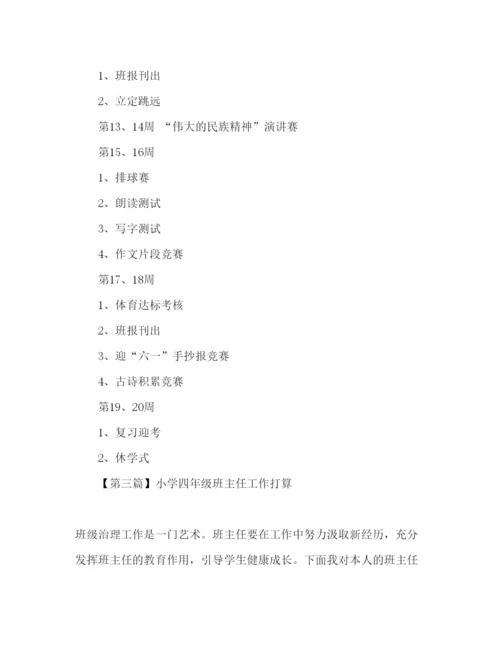 1、班报刊出

2、立定跳远

第13、14周 “伟大的民族精神”演讲赛

第15、16周

1、排球赛

2、朗读测试

3、写字测试

4、作文片段竞赛

第17、18周

1、体育达标考核

2、班报刊出

3、迎“六一”手抄报竞赛

4、古诗积累竞赛

第19、20周

1、复习迎考

2、休学式

【第三篇】小学四年级班主任工作打算

班级治理工作是一门艺术。班主任要在工作中努力汲取新经历，充分发挥班主任的教育作用，引导学生健康成长。下面我对本人的班主任